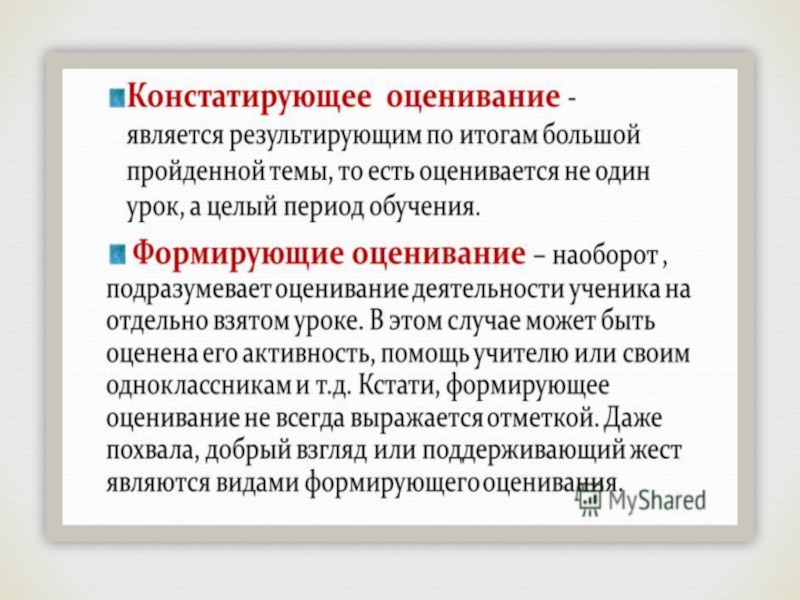 Констатирующее оценивание - является результирующим по итогам большой пройденной темы, то есть оценивается не один урок, а целый период обучения.

Формирующие оценивание – наоборот , подразумевает оценивание деятельности ученика на отдельно взятом уроке. В этом случае может быть оценена его активность, помощь учителю или своим одноклассникам и т.д. Кстати, формирующее оценивание не всегда выражается отметкой. Даже похвала, добрый взгляд или поддерживающий жест являются видами формирующего оценивания.

MyShared